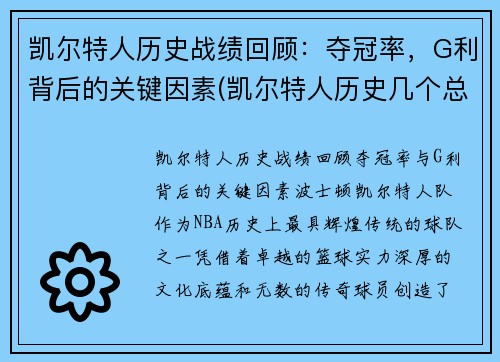 凯尔特人历史战绩回顾：夺冠率，G利背后的关键因素(凯尔特人历史几个总

凯尔特人历史战绩回顾夺冠率与G利背后的关键因素波士顿凯尔特人队作为NBA历史上最具辉煌传统的球队之一凭借着卓越的篮球实力深厚的文化底蕴和无数的传奇球员创造了